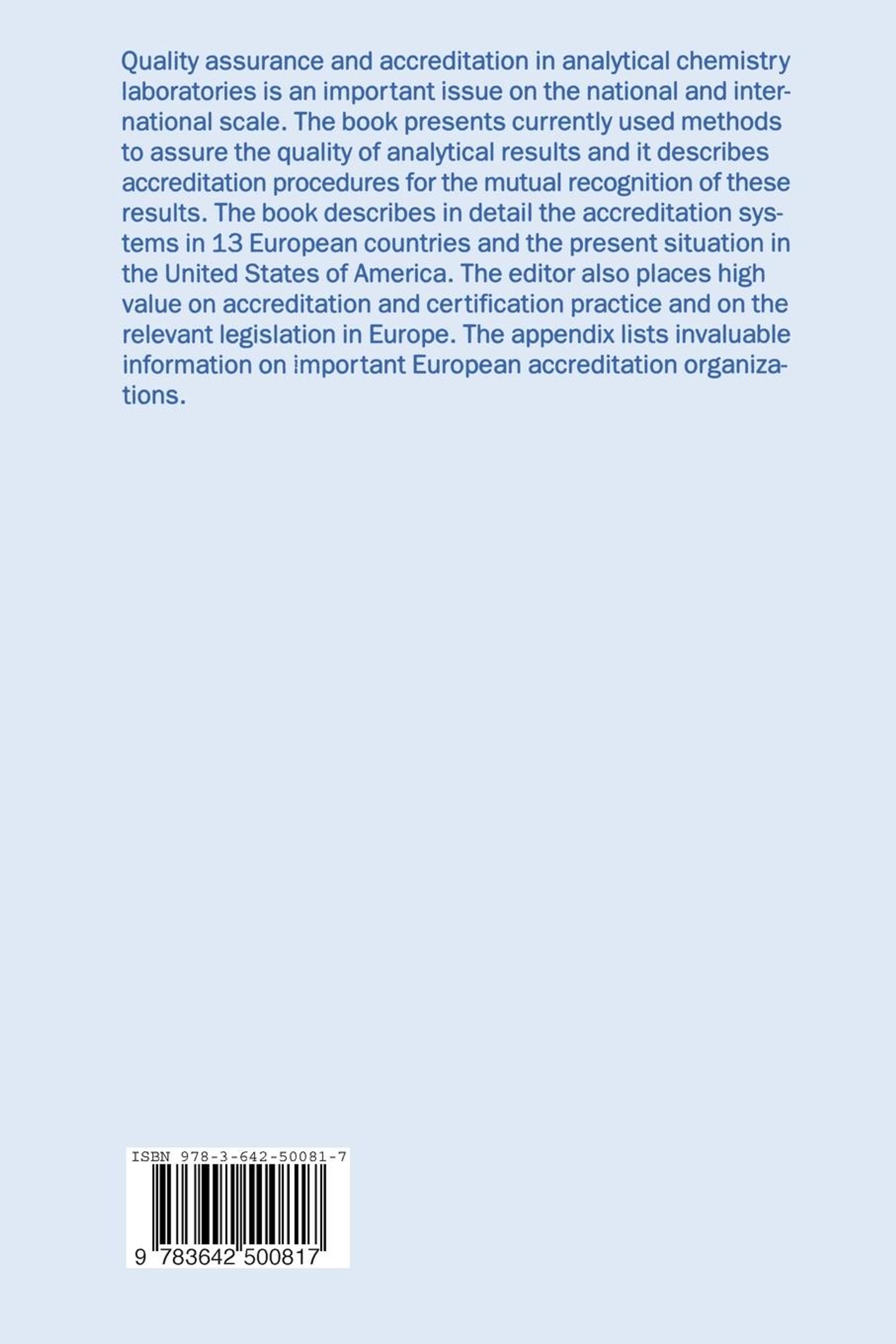 Quality assurance and accreditation in analytical chemistry laboratories is an important issue on the national and international scale. The book presents currently used methods to assure the quality of analytical results and it describes accreditation procedures for the mutual recognition of these results. The book describes in detail the accreditation systems in 13 European countries and the present situation in the United States of America. The editor also places high value on accreditation and certification practice and on the relevant legislation in Europe. The appendix lists invaluable information on important European accreditation organizations.

ISBN 978-3-642-50081-7

9 783642 500817